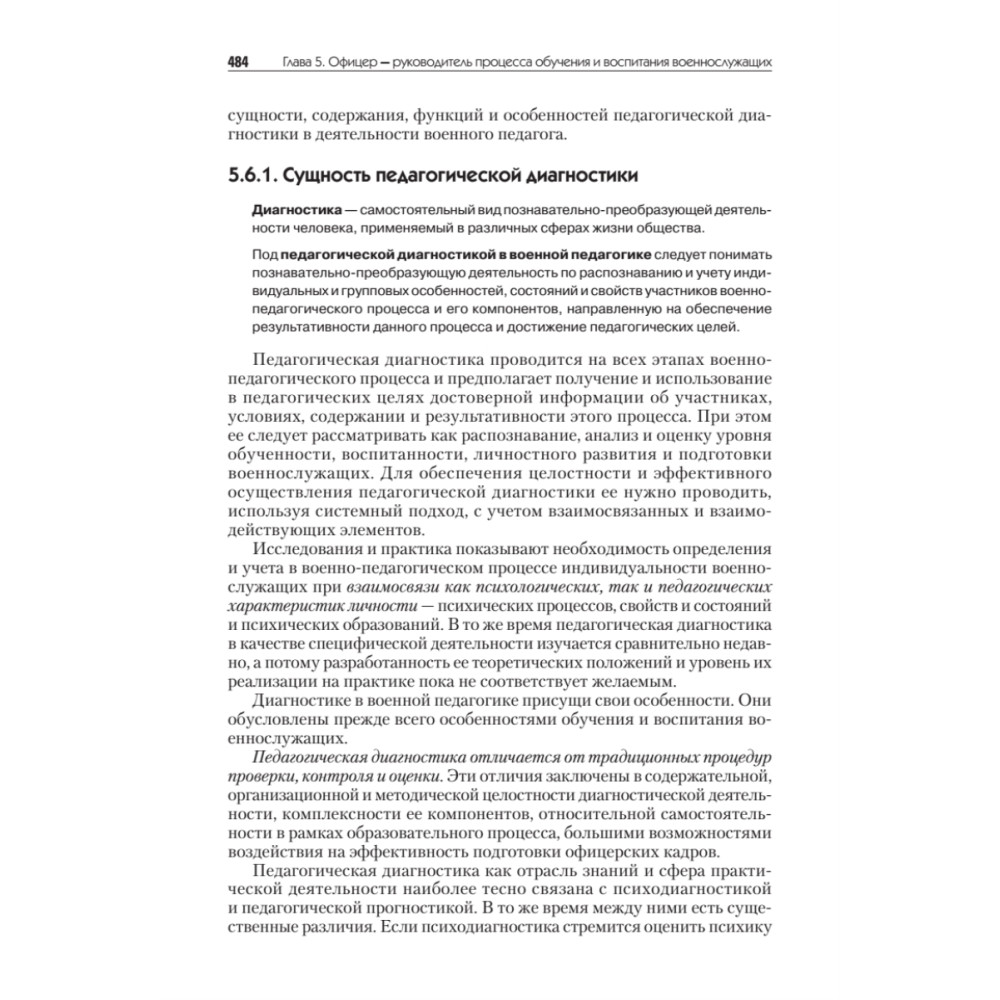 484 Глава 5. Офицер — руководитель процесса обучения и воспитания военнослужащих

сущности, содержания, функций и особенностей педагогической диагностики в деятельности военного педагога.

5.6.1. Сущность педагогической диагностики

Диагностика — самостоятельный вид познавательно-преобразующей деятельности человека, применяемый в различных сферах жизни общества.

Под педагогической диагностикой в военной педагогике следует понимать познавательно-преобразующую деятельность по распознаванию и учету индивидуальных и групповых особенностей, состояний и свойств участников военно-педагогического процесса и его компонентов, направленную на обеспечение результативности данного процесса и достижение педагогических целей.

Педагогическая диагностика проводится на всех этапах военно-педагогического процесса и предполагает получение и использование в педагогических целях достоверной информации об участниках, условиях, содержании и результативности этого процесса. При этом ее следует рассматривать как распознавание, анализ и оценку уровня обученности, воспитанности, личностного развития и подготовки военнослужащих. Для обеспечения целостности и эффективного осуществления педагогической диагностики ее нужно проводить, используя системный подход, с учетом взаимосвязанных и взаимодействующих элементов.

Исследования и практика показывают необходимость определения и учета в военно-педагогическом процессе индивидуальности военнослужащих при взаимосвязи как психологических, так и педагогических характеристик личности — психических процессов, свойств и состояний и психических образований. В то же время педагогическая диагностика в качестве специфической деятельности изучается сравнительно недавно, а потому разработанность ее теоретических положений и уровень их реализации на практике пока не соответствует желаемым.

Диагностике в военной педагогике присущи свои особенности. Они обусловлены прежде всего особенностями обучения и воспитания военнослужащих.

Педагогическая диагностика отличается от традиционных процедур проверки, контроля и оценки. Эти отличия заключены в содержательной, организационной и методической целостности диагностической деятельности, комплексности ее компонентов, относительной самостоятельности в рамках образовательного процесса, большими возможностями воздействия на эффективность подготовки офицерских кадров.

Педагогическая диагностика как отрасль знаний и сфера практической деятельности наиболее тесно связана с психодиагностикой и педагогической прогностикой. В то же время между ними есть существенные различия. Если психодиагностика стремится оценить психику